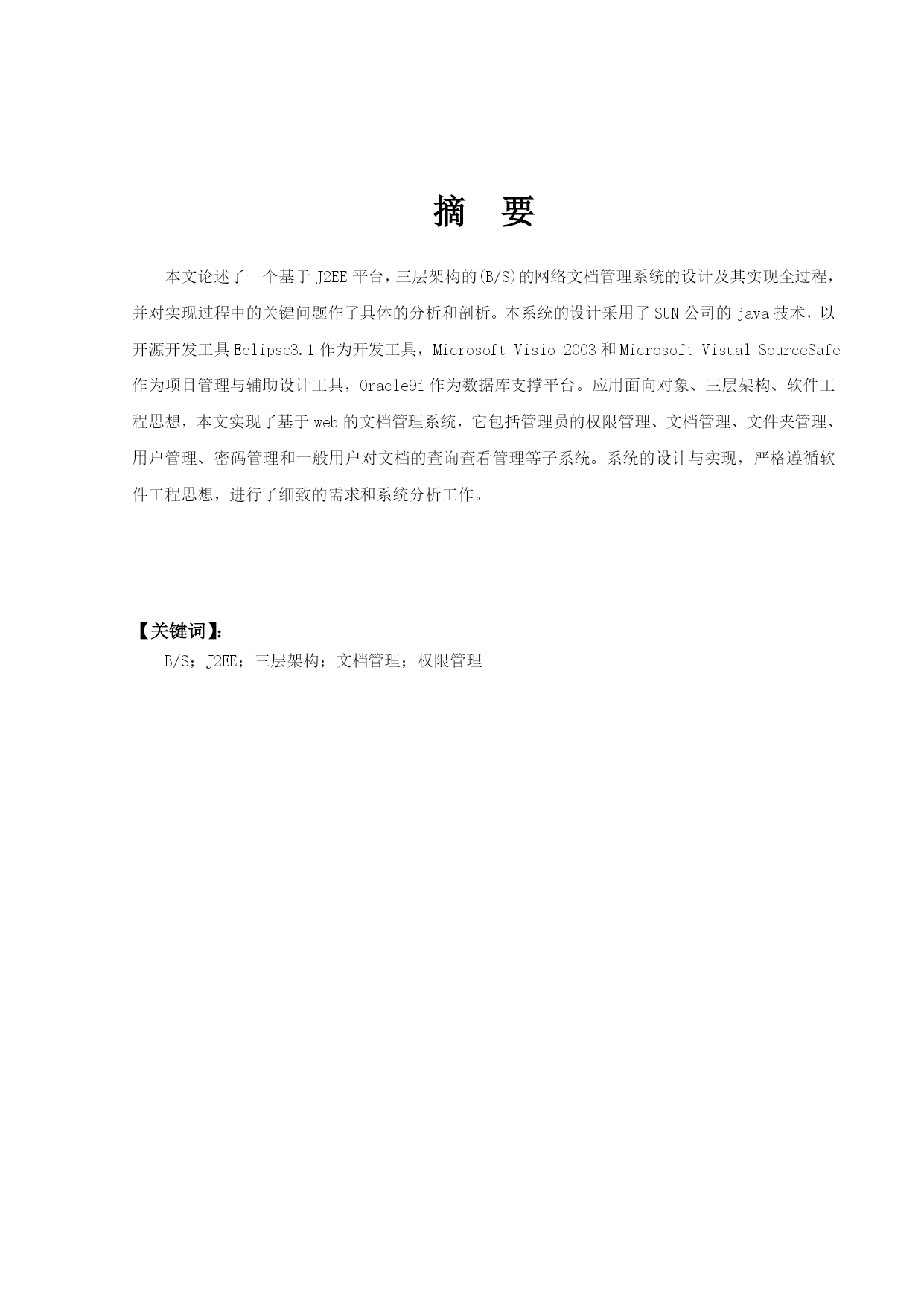 摘　要

本文论述了一个基于 J2EE 平台，三层架构的(B/S)的网络文档管理系统的设计及其实现全过程，并对实现过程中的关键问题作了具体的分析和剖析。本系统的设计采用了 SUN 公司的 java 技术，以开源开发工具 Eclipse3.1 作为开发工具，Microsoft Visio 2003 和 Microsoft Visual SourceSafe 作为项目管理与辅助设计工具，Oracle9i 作为数据库支撑平台。应用面向对象、三层架构、软件工程思想，本文实现了基于 web 的文档管理系统，它包括管理员的权限管理、文档管理、文件夹管理、用户管理、密码管理和一般用户对文档的查询查看管理等子系统。系统的设计与实现，严格遵循软件工程思想，进行了细致的需求和系统分析工作。

【关键词】:
B/S；J2EE；三层架构；文档管理；权限管理